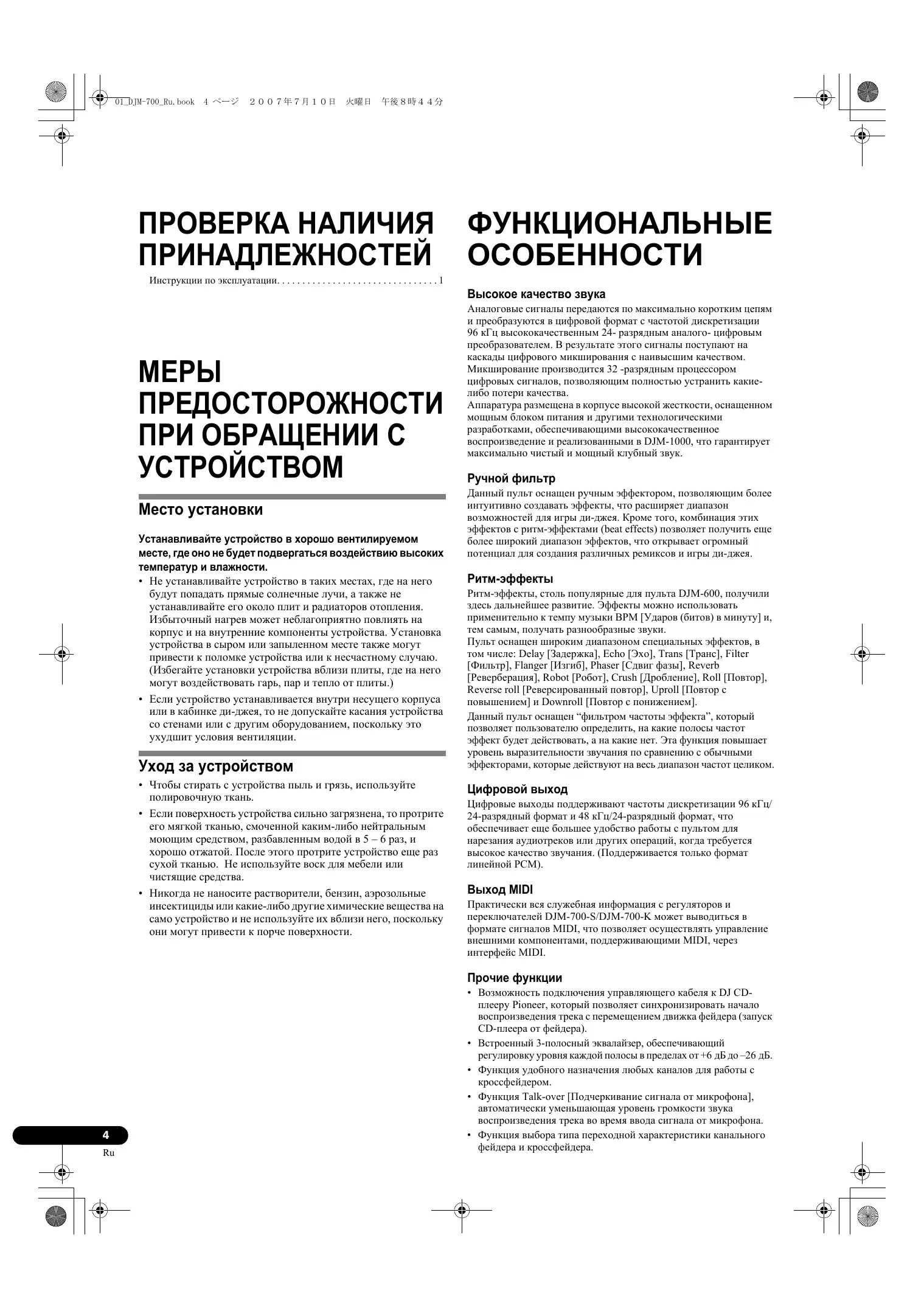 01_DJM-700_Ru.book 4 ページ ２００７年７月１０日 火曜日 午後８時４４分

ПРОВЕРКА НАЛИЧИЯ ПРИНАДЛЕЖНОСТЕЙ

Инструкции по эксплуатации. . . . . . . . . . . . . . . . . . . . . . . . . . . . . . . . 1

МЕРЫ ПРЕДОСТОРОЖНОСТИ ПРИ ОБРАЩЕНИИ С УСТРОЙСТВОМ

Место установки

Устанавливайте устройство в хорошо вентилируемом месте, где оно не будет подвергаться воздействию высоких температур и влажности.

• Не устанавливайте устройство в таких местах, где на него будут попадать прямые солнечные лучи, а также не устанавливайте его около плит и радиаторов отопления. Избыточный нагрев может неблагоприятно повлиять на корпус и на внутренние компоненты устройства. Установка устройства в сыром или запыленном месте также могут привести к поломке устройства или к несчастному случаю. (Избегайте установки устройства вблизи плиты, где на него могут воздействовать гарь, пар и тепло от плиты.)
• Если устройство устанавливается внутри несущего корпуса или в кабинке ди-джея, то не допускайте касания устройства со стенами или с другим оборудованием, поскольку это ухудшит условия вентиляции.

Уход за устройством

• Чтобы стирать с устройства пыль и грязь, используйте полировочную ткань.
• Если поверхность устройства сильно загрязнена, то протрите его мягкой тканью, смоченной каким-либо нейтральным моющим средством, разбавленным водой в 5 – 6 раз, и хорошо отжатой. После этого протрите устройство еще раз сухой тканью. Не используйте воск для мебели или чистящие средства.
• Никогда не наносите растворители, бензин, аэрозольные инсектициды или какие-либо другие химические вещества на само устройство и не используйте их вблизи него, поскольку они могут привести к порче поверхности.

ФУНКЦИОНАЛЬНЫЕ ОСОБЕННОСТИ

Высокое качество звука

Аналоговые сигналы передаются по максимально коротким цепям и преобразуются в цифровой формат с частотой дискретизации 96 кГц высококачественным 24- разрядным аналого- цифровым преобразователем. В результате этого сигналы поступают на каскады цифрового микширования с наивысшим качеством. Микширование производится 32 -разрядным процессором цифровых сигналов, позволяющим полностью устранить какие-либо потери качества.
Аппаратура размещена в корпусе высокой жесткости, оснащенном мощным блоком питания и другими технологическими разработками, обеспечивающими высококачественное воспроизведение и реализованными в DJM-1000, что гарантирует максимально чистый и мощный клубный звук.

Ручной фильтр

Данный пульт оснащен ручным эффектором, позволяющим более интуитивно создавать эффекты, что расширяет диапазон возможностей для игры ди-джея. Кроме того, комбинация этих эффектов с ритм-эффектами (beat effects) позволяет получить еще более широкий диапазон эффектов, что открывает огромный потенциал для создания различных ремиксов и игры ди-джея.

Ритм-эффекты

Ритм-эффекты, столь популярные для пульта DJM-600, получили здесь дальнейшее развитие. Эффекты можно использовать применительно к темпу музыки BPM [Ударов (битов) в минуту] и, тем самым, получать разнообразные звуки.
Пульт оснащен широким диапазоном специальных эффектов, в том числе: Delay [Задержка], Echo [Эхо], Trans [Транс], Filter [Фильтр], Flanger [Изгиб], Phaser [Сдвиг фазы], Reverb [Реверберация], Robot [Робот], Crush [Дробление], Roll [Повтор], Reverse roll [Реверсированный повтор], Uproll [Повтор с повышением] и Downroll [Повтор с понижением].
Данный пульт оснащен “фильтром частоты эффекта”, который позволяет пользователю определить, на какие полосы частот эффект будет действовать, а на какие нет. Эта функция повышает уровень выразительности звучания по сравнению с обычными эффекторами, которые действуют на весь диапазон частот целиком.

Цифровой выход

Цифровые выходы поддерживают частоты дискретизации 96 кГц/ 24-разрядный формат и 48 кГц/24-разрядный формат, что обеспечивает еще большее удобство работы с пультом для нарезания аудиотреков или других операций, когда требуется высокое качество звучания. (Поддерживается только формат линейной PCM).

Выход MIDI

Практически вся служебная информация с регуляторов и переключателей DJM-700-S/DJM-700-K может выводиться в формате сигналов MIDI, что позволяет осуществлять управление внешними компонентами, поддерживающими MIDI, через интерфейс MIDI.

Прочие функции

• Возможность подключения управляющего кабеля к DJ CD-плееру Pioneer, который позволяет синхронизировать начало воспроизведения трека с перемещением движка фейдера (запуск CD-плеера от фейдера).
• Встроенный 3-полосный эквалайзер, обеспечивающий регулировку уровня каждой полосы в пределах от +6 дБ до –26 дБ.
• Функция удобного назначения любых каналов для работы с кроссфейдером.
• Функция Talk-over [Подчеркивание сигнала от микрофона], автоматически уменьшающая уровень громкости звука воспроизведения трека во время ввода сигнала от микрофона.
• Функция выбора типа переходной характеристики канального фейдера и кроссфейдера.

4
Ru